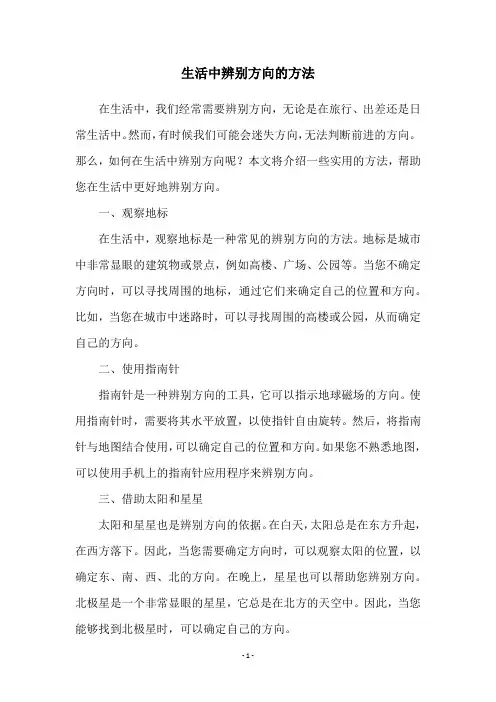 生活中辨别方向的方法

在生活中，我们经常需要辨别方向，无论是在旅行、出差还是日常生活中。然而，有时候我们可能会迷失方向，无法判断前进的方向。那么，如何在生活中辨别方向呢？本文将介绍一些实用的方法，帮助您在生活中更好地辨别方向。

一、观察地标

在生活中，观察地标是一种常见的辨别方向的方法。地标是城市中非常显眼的建筑物或景点，例如高楼、广场、公园等。当您不确定方向时，可以寻找周围的地标，通过它们来确定自己的位置和方向。比如，当您在城市中迷路时，可以寻找周围的高楼或公园，从而确定自己的方向。

二、使用指南针

指南针是一种辨别方向的工具，它可以指示地球磁场的方向。使用指南针时，需要将其水平放置，以使指针自由旋转。然后，将指南针与地图结合使用，可以确定自己的位置和方向。如果您不熟悉地图，可以使用手机上的指南针应用程序来辨别方向。

三、借助太阳和星星

太阳和星星也是辨别方向的依据。在白天，太阳总是在东方升起，在西方落下。因此，当您需要确定方向时，可以观察太阳的位置，以确定东、南、西、北的方向。在晚上，星星也可以帮助您辨别方向。北极星是一个非常显眼的星星，它总是在北方的天空中。因此，当您能够找到北极星时，可以确定自己的方向。

- 1 -